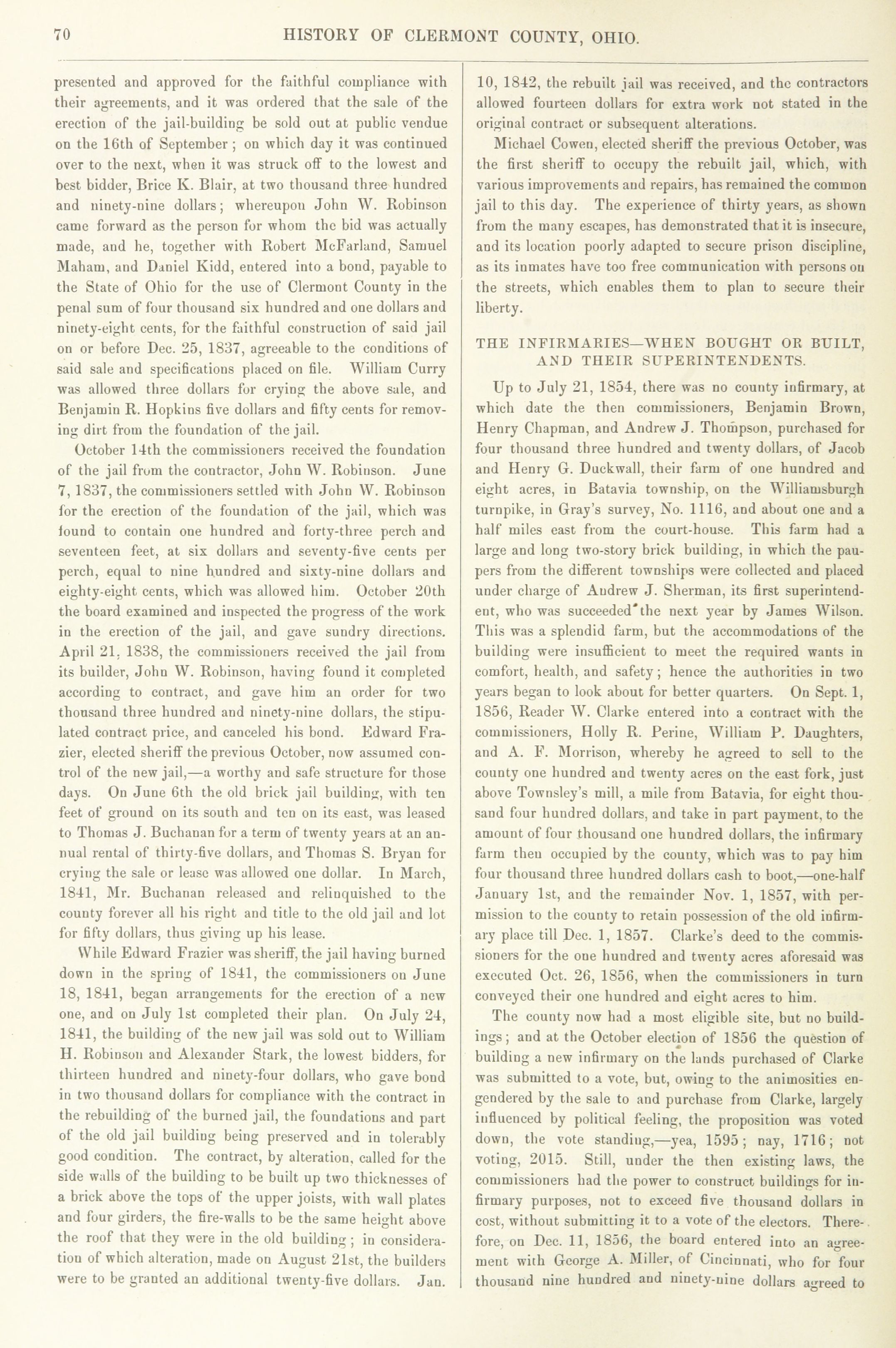 70 HISTORY OF CLERMONT COUNTY, OHIO.

presented and approved for the faithful compliance with their agreements, and it was ordered that the sale of the erection of the jail-building be sold out at public vendue on the 16th of September; on which day it was continued over to the next, when it was struck off to the lowest and best bidder, Brice K. Blair, at two thousand three hundred and ninety-nine dollars; whereupon John W. Robinson came forward as the person for whom the bid was actually made, and he, together with Robert McFarland, Samuel Maham, and Daniel Kidd, entered into a bond, payable to the State of Ohio for the use of Clermont County in the penal sum of four thousand six hundred and one dollars and ninety-eight cents, for the faithful construction of said jail on or before Dec. 25, 1837, agreeable to the conditions of said sale and specifications placed on file. William Curry was allowed three dollars for crying the above sale, and Benjamin R. Hopkins five dollars and fifty cents for removing dirt from the foundation of the jail.

October 14th the commissioners received the foundation of the jail from the contractor, John W. Robinson. June 7, 1837, the commissioners settled with John W. Robinson for the erection of the foundation of the jail, which was found to contain one hundred and forty-three perch and seventeen feet, at six dollars and seventy-five cents per perch, equal to nine hundred and sixty-nine dollars and eighty-eight cents, which was allowed him. October 20th the board examined and inspected the progress of the work in the erection of the jail, and gave sundry directions. April 21, 1838, the commissioners received the jail from its builder, John W. Robinson, having found it completed according to contract, and gave him an order for two thousand three hundred and ninety-nine dollars, the stipulated contract price, and canceled his bond. Edward Frazier, elected sheriff the previous October, now assumed control of the new jail,—a worthy and safe structure for those days. On June 6th the old brick jail building, with ten feet of ground on its south and ten on its east, was leased to Thomas J. Buchanan for a term of twenty years at an annual rental of thirty-five dollars, and Thomas S. Bryan for crying the sale or lease was allowed one dollar. In March, 1841, Mr. Buchanan released and relinquished to the county forever all his right and title to the old jail and lot for fifty dollars, thus giving up his lease.

While Edward Frazier was sheriff, the jail having burned down in the spring of 1841, the commissioners on June 18, 1841, began arrangements for the erection of a new one, and on July 1st completed their plan. On July 24, 1841, the building of the new jail was sold out to William H. Robinson and Alexander Stark, the lowest bidders, for thirteen hundred and ninety-four dollars, who gave bond in two thousand dollars for compliance with the contract in the rebuilding of the burned jail, the foundations and part of the old jail building being preserved and in tolerably good condition. The contract, by alteration, called for the side walls of the building to be built up two thicknesses of a brick above the tops of the upper joists, with wall plates and four girders, the fire-walls to be the same height above the roof that they were in the old building; in consideration of which alteration, made on August 21st, the builders were to be granted an additional twenty-five dollars. Jan. 10, 1842, the rebuilt jail was received, and the contractors allowed fourteen dollars for extra work not stated in the original contract or subsequent alterations.

Michael Cowen, elected sheriff the previous October, was the first sheriff to occupy the rebuilt jail, which, with various improvements and repairs, has remained the common jail to this day. The experience of thirty years, as shown from the many escapes, has demonstrated that it is insecure, and its location poorly adapted to secure prison discipline, as its inmates have too free communication with persons on the streets, which enables them to plan to secure their liberty.

THE INFIRMARIES—WHEN BOUGHT OR BUILT, AND THEIR SUPERINTENDENTS.

Up to July 21, 1854, there was no county infirmary, at which date the then commissioners, Benjamin Brown, Henry Chapman, and Andrew J. Thompson, purchased for four thousand three hundred and twenty dollars, of Jacob and Henry G. Duckwall, their farm of one hundred and eight acres, in Batavia township, on the Williamsburgh turnpike, in Gray's survey, No. 1116, and about one and a half miles east from the court-house. This farm had a large and long two-story brick building, in which the paupers from the different townships were collected and placed under charge of Andrew J. Sherman, its first superintendent, who was succeeded the next year by James Wilson. This was a splendid farm, but the accommodations of the building were insufficient to meet the required wants in comfort, health, and safety; hence the authorities in two years began to look about for better quarters. On Sept. 1, 1856, Reader W. Clarke entered into a contract with the commissioners, Holly R. Perine, William P. Daughters, and A. F. Morrison, whereby he agreed to sell to the county one hundred and twenty acres on the east fork, just above Townsley's mill, a mile from Batavia, for eight thousand four hundred dollars, and take in part payment, to the amount of four thousand one hundred dollars, the infirmary farm then occupied by the county, which was to pay him four thousand three hundred dollars cash to boot,—one-half January 1st, and the remainder Nov. 1, 1857, with permission to the county to retain possession of the old infirmary place till Dec. 1, 1857. Clarke's deed to the commissioners for the one hundred and twenty acres aforesaid was executed Oct. 26, 1856, when the commissioners in turn conveyed their one hundred and eight acres to him.

The county now had a most eligible site, but no buildings; and at the October election of 1856 the question of building a new infirmary on the lands purchased of Clarke was submitted to a vote, but, owing to the animosities engendered by the sale to and purchase from Clarke, largely influenced by political feeling, the proposition was voted down, the vote standing,—yea, 1595; nay, 1716; not voting, 2015. Still, under the then existing laws, the commissioners had the power to construct buildings for infirmary purposes, not to exceed five thousand dollars in cost, without submitting it to a vote of the electors. Therefore, on Dec. 11, 1856, the board entered into an agreement with George A. Miller, of Cincinnati, who for four thousand nine hundred and ninety-nine dollars agreed to